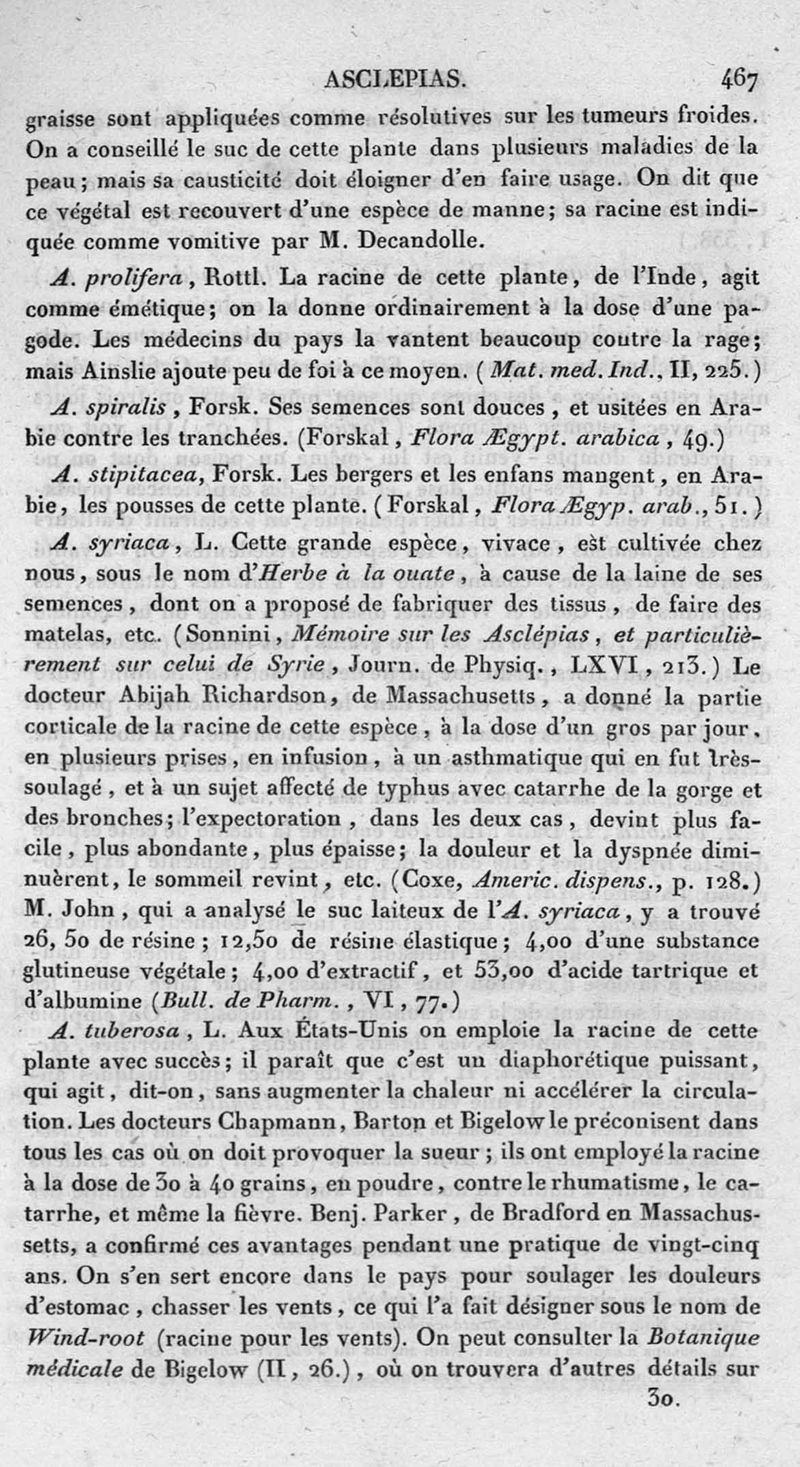 ASCLEPIAS. 467

graisse sont appliquées comme résolutives sur les tumeurs froides. On a conseillé le suc de cette plante dans plusieurs maladies de la peau; mais sa causticité doit éloigner d'en faire usage. On dit que ce végétal est recouvert d'une espèce de manne; sa racine est indiquée comme vomitive par M. Decandolle.

A. prolifera, Rottl. La racine de cette plante, de l'Inde, agit comme émétique; on la donne ordinairement à la dose d'une pagode. Les médecins du pays la vantent beaucoup contre la rage; mais Ainslie ajoute peu de foi à ce moyen. (Mat. med. Ind., II, 225.)

A. spiralis, Forsk. Ses semences sont douces, et usitées en Arabie contre les tranchées. (Forskal, Flora Ægypt. arabica, 49.)

A. stipitacea, Forsk. Les bergers et les enfans mangent, en Arabie, les pousses de cette plante. (Forskal, Flora Ægyp. arab., 51.)

A. syriaca, L. Cette grande espèce, vivace, est cultivée chez nous, sous le nom d'Herbe à la ouate, à cause de la laine de ses semences, dont on a proposé de fabriquer des tissus, de faire des matelas, etc. (Sonnini, Mémoire sur les Asclépias, et particulièrement sur celui de Syrie, Journ. de Physiq., LXVI, 213.) Le docteur Abijah Richardson, de Massachusetts, a donné la partie corticale de la racine de cette espèce, à la dose d'un gros par jour, en plusieurs prises, en infusion, à un asthmatique qui en fut très-soulagé, et à un sujet affecté de typhus avec catarrhe de la gorge et des bronches; l'expectoration, dans les deux cas, devint plus facile, plus abondante, plus épaisse; la douleur et la dyspnée diminuèrent, le sommeil revint, etc. (Coxe, Americ. dispens., p. 128.) M. John, qui a analysé le suc laiteux de l'A. syriaca, y a trouvé 26, 50 de résine; 12,50 de résine élastique; 4,00 d'une substance glutineuse végétale; 4,00 d'extractif, et 53,00 d'acide tartrique et d'albumine (Bull. de Pharm., VI, 77.)

A. tuberosa, L. Aux États-Unis on emploie la racine de cette plante avec succès; il paraît que c'est un diaphorétique puissant, qui agit, dit-on, sans augmenter la chaleur ni accélérer la circulation. Les docteurs Chapmann, Barton et Bigelow le préconisent dans tous les cas où on doit provoquer la sueur; ils ont employé la racine à la dose de 30 à 40 grains, en poudre, contre le rhumatisme, le catarrhe, et même la fièvre. Benj. Parker, de Bradford en Massachussetts, a confirmé ces avantages pendant une pratique de vingt-cinq ans. On s'en sert encore dans le pays pour soulager les douleurs d'estomac, chasser les vents, ce qui l'a fait désigner sous le nom de Wind-root (racine pour les vents). On peut consulter la Botanique médicale de Bigelow (II, 26.), où on trouvera d'autres détails sur

30.